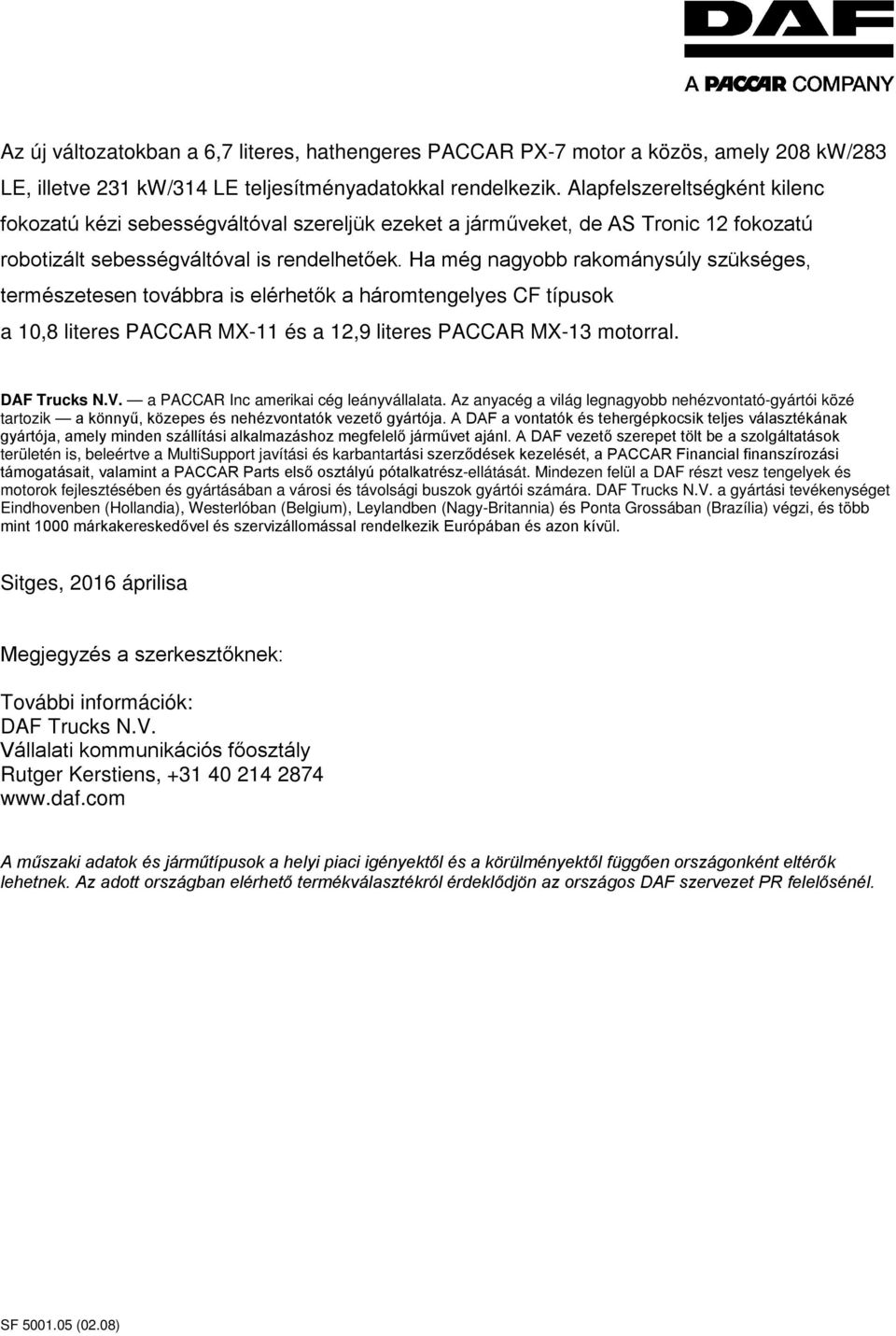 DAF
A PACCAR COMPANY

Az új változatokban a 6,7 literes, hathengeres PACCAR PX-7 motor a közös, amely 208 kW/283 LE, illetve 231 kW/314 LE teljesítményadatokkal rendelkezik. Alapfelszereltségként kilenc fokozatú kézi sebességváltóval szereljük ezeket a járműveket, de AS Tronic 12 fokozatú robotizált sebességváltóval is rendelhetőek. Ha még nagyobb rakománysúly szükséges, természetesen továbbra is elérhetők a háromtengelyes CF típusok a 10,8 literes PACCAR MX-11 és a 12,9 literes PACCAR MX-13 motorral.

DAF Trucks N.V. — a PACCAR Inc amerikai cég leányvállalata. Az anyacég a világ legnagyobb nehézvontató-gyártói közé tartozik — a könnyű, közepes és nehézvontatók vezető gyártója. A DAF a vontatók és tehergépkocsik teljes választékának gyártója, amely minden szállítási alkalmazáshoz megfelelő járművet ajánl. A DAF vezető szerepet tölt be a szolgáltatások területén is, beleértve a MultiSupport javítási és karbantartási szerződések kezelését, a PACCAR Financial finanszírozási támogatásait, valamint a PACCAR Parts első osztályú pótalkatrész-ellátását. Mindezen felül a DAF részt vesz tengelyek és motorok fejlesztésében és gyártásában a városi és távolsági buszok gyártói számára. DAF Trucks N.V. a gyártási tevékenységet Eindhovenben (Hollandia), Westerlóban (Belgium), Leylandben (Nagy-Britannia) és Ponta Grossában (Brazília) végzi, és több mint 1000 márkakereskedővel és szervizállomással rendelkezik Európában és azon kívül.

Sitges, 2016 áprilisa

Megjegyzés a szerkesztőknek:

További információk:
DAF Trucks N.V.
Vállalati kommunikációs főosztály
Rutger Kerstiens, +31 40 214 2874
www.daf.com

A műszaki adatok és járműtípusok a helyi piaci igényektől és a körülményektől függően országonként eltérők lehetnek. Az adott országban elérhető termékválasztékról érdeklődjön az országos DAF szervezet PR felelősénél.

SF 5001.05 (02.08)